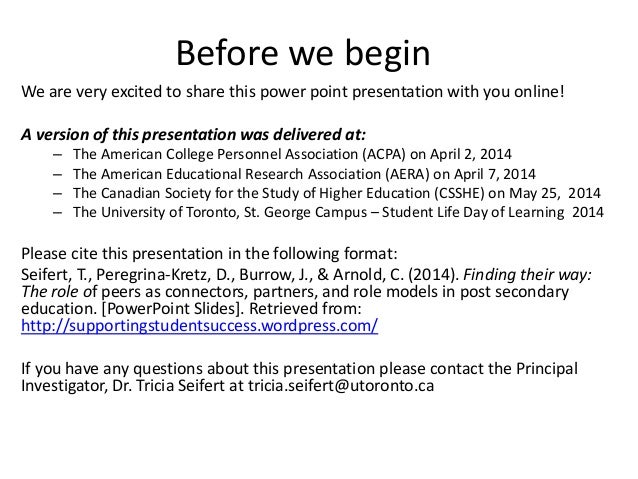 Before we begin

We are very excited to share this power point presentation with you online!

A version of this presentation was delivered at:

– The American College Personnel Association (ACPA) on April 2, 2014
– The American Educational Research Association (AERA) on April 7, 2014
– The Canadian Society for the Study of Higher Education (CSSHE) on May 25, 2014
– The University of Toronto, St. George Campus – Student Life Day of Learning 2014

Please cite this presentation in the following format:
Seifert, T., Peregrina-Kretz, D., Burrow, J., & Arnold, C. (2014). Finding their way: The role of peers as connectors, partners, and role models in post secondary education. [PowerPoint Slides]. Retrieved from: http://supportingstudentsuccess.wordpress.com/

If you have any questions about this presentation please contact the Principal Investigator, Dr. Tricia Seifert at tricia.seifert@utoronto.ca